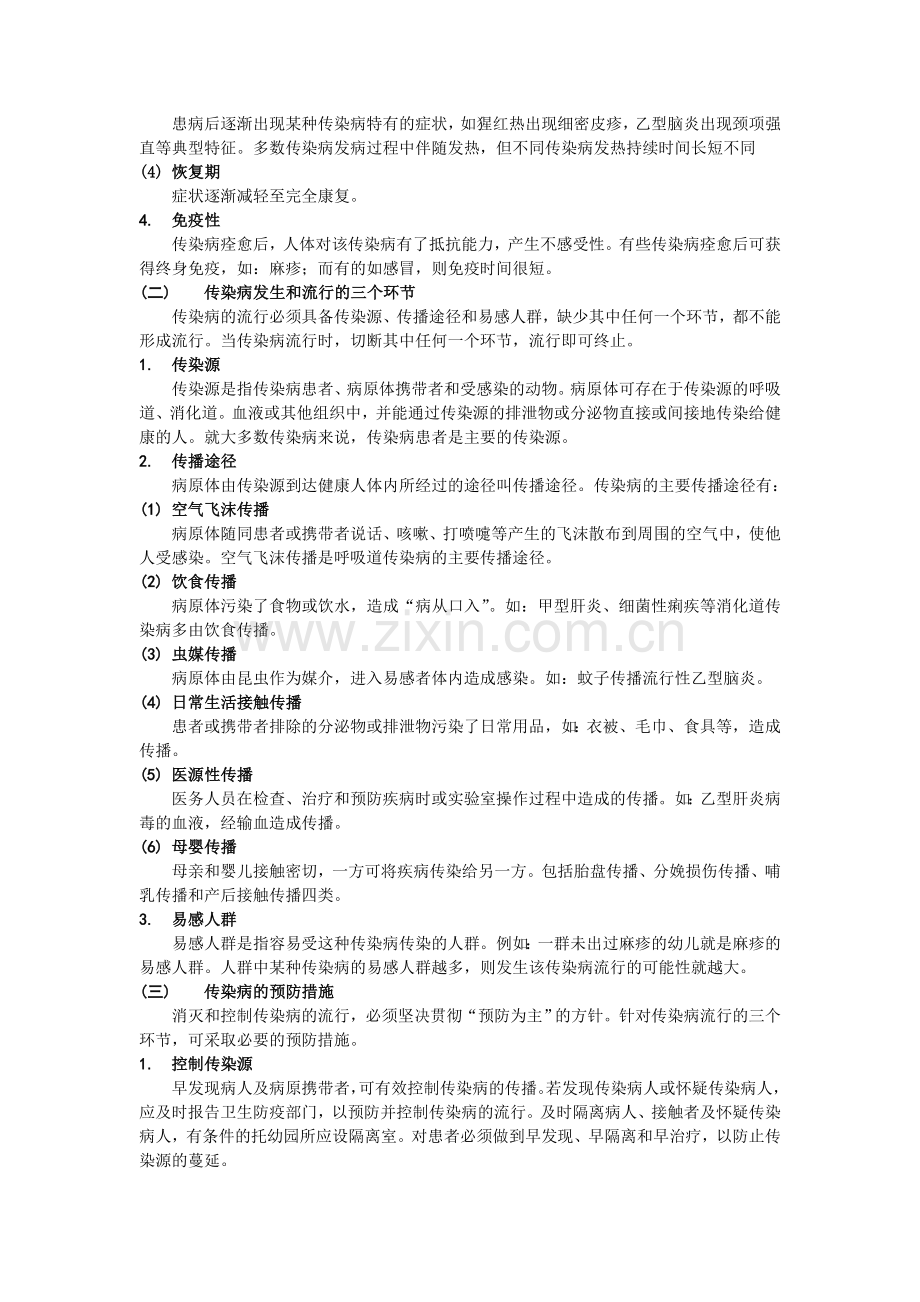 患病后逐渐出现某种传染病特有的症状，如猩红热出现细密皮疹，乙型脑炎出现颈项强直等典型特征。多数传染病发病过程中伴随发热，但不同传染病发热持续时间长短不同

(4) 恢复期

症状逐渐减轻至完全康复。

4. 免疫性

传染病痊愈后，人体对该传染病有了抵抗能力，产生不感受性。有些传染病痊愈后可获得终身免疫，如：麻疹；而有的如感冒，则免疫时间很短。

(二) 传染病发生和流行的三个环节

传染病的流行必须具备传染源、传播途径和易感人群，缺少其中任何一个环节，都不能形成流行。当传染病流行时，切断其中任何一个环节，流行即可终止。

1. 传染源

传染源是指传染病患者、病原体携带者和受感染的动物。病原体可存在于传染源的呼吸道、消化道。血液或其他组织中，并能通过传染源的排泄物或分泌物直接或间接地传染给健康的人。就大多数传染病来说，传染病患者是主要的传染源。

2. 传播途径

病原体由传染源到达健康人体内所经过的途径叫传播途径。传染病的主要传播途径有：

(1) 空气飞沫传播

病原体随同患者或携带者说话、咳嗽、打喷嚏等产生的飞沫散布到周围的空气中，使他人受感染。空气飞沫传播是呼吸道传染病的主要传播途径。

(2) 饮食传播

病原体污染了食物或饮水，造成“病从口入”。如：甲型肝炎、细菌性痢疾等消化道传染病多由饮食传播。

(3) 虫媒传播

病原体由昆虫作为媒介，进入易感者体内造成感染。如：蚊子传播流行性乙型脑炎。

(4) 日常生活接触传播

患者或携带者排除的分泌物或排泄物污染了日常用品，如：衣被、毛巾、食具等，造成传播。

(5) 医源性传播

医务人员在检查、治疗和预防疾病时或实验室操作过程中造成的传播。如：乙型肝炎病毒的血液，经输血造成传播。

(6) 母婴传播

母亲和婴儿接触密切，一方可将疾病传染给另一方。包括胎盘传播、分娩损伤传播、哺乳传播和产后接触传播四类。

3. 易感人群

易感人群是指容易受这种传染病传染的人群。例如：一群未出过麻疹的幼儿就是麻疹的易感人群。人群中某种传染病的易感人群越多，则发生该传染病流行的可能性就越大。

(三) 传染病的预防措施

消灭和控制传染病的流行，必须坚决贯彻“预防为主”的方针。针对传染病流行的三个环节，可采取必要的预防措施。

1. 控制传染源

早发现病人及病原携带者，可有效控制传染病的传播。若发现传染病人或怀疑传染病人，应及时报告卫生防疫部门，以预防并控制传染病的流行。及时隔离病人、接触者及怀疑传染病人，有条件的托幼园所应设隔离室。对患者必须做到早发现、早隔离和早治疗，以防止传染源的蔓延。

www.zixin.com.cn